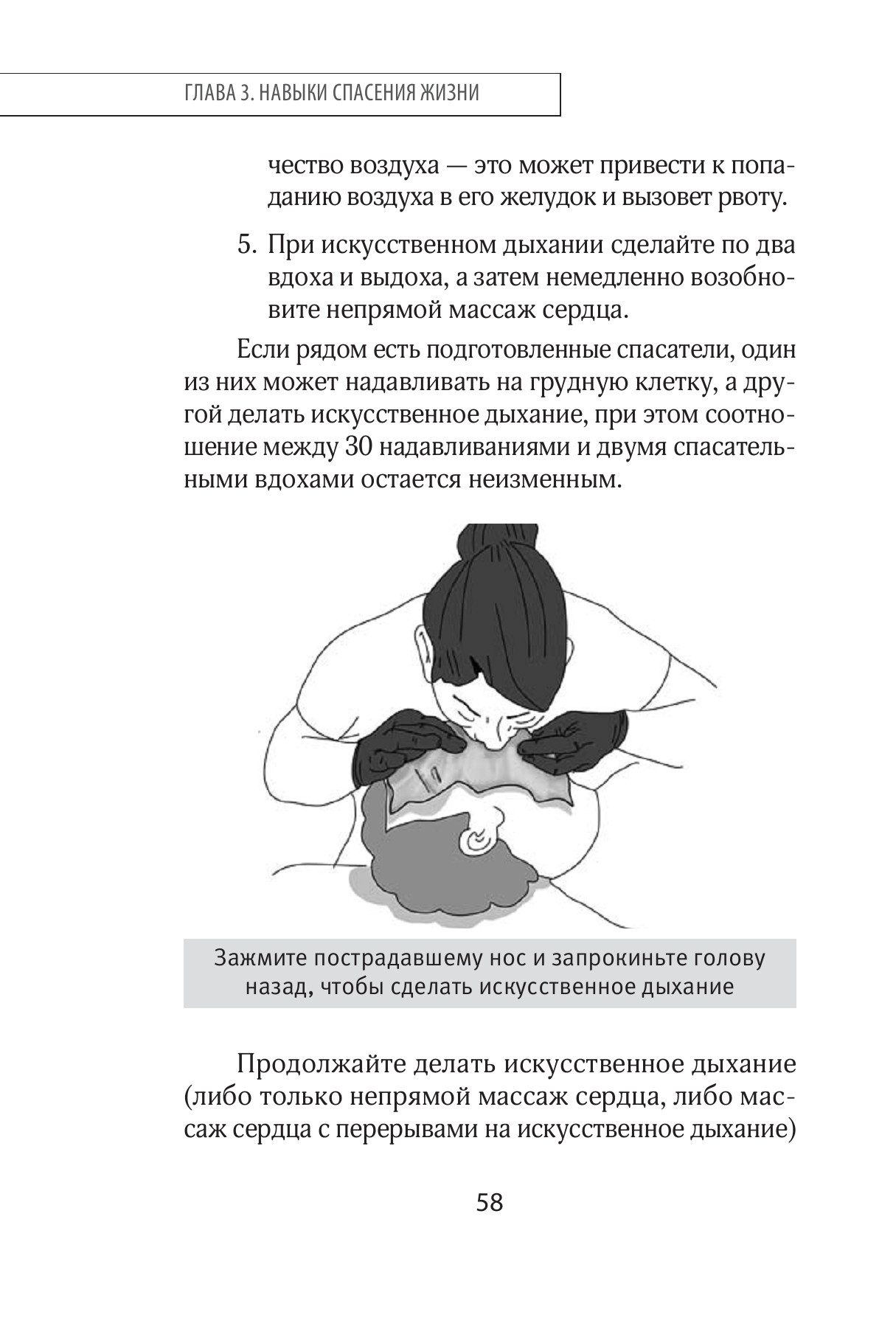 ГЛАВА 3. НАВЫКИ СПАСЕНИЯ ЖИЗНИ

чество воздуха — это может привести к попаданию воздуха в его желудок и вызовет рвоту.

5. При искусственном дыхании сделайте по два вдоха и выдоха, а затем немедленно возобновите непрямой массаж сердца.

Если рядом есть подготовленные спасатели, один из них может надавливать на грудную клетку, а другой делать искусственное дыхание, при этом соотношение между 30 надавливаниями и двумя спасательными вдохами остается неизменным.

Зажмите пострадавшему нос и запрокиньте голову назад, чтобы сделать искусственное дыхание

Продолжайте делать искусственное дыхание (либо только непрямой массаж сердца, либо массаж сердца с перерывами на искусственное дыхание)

58